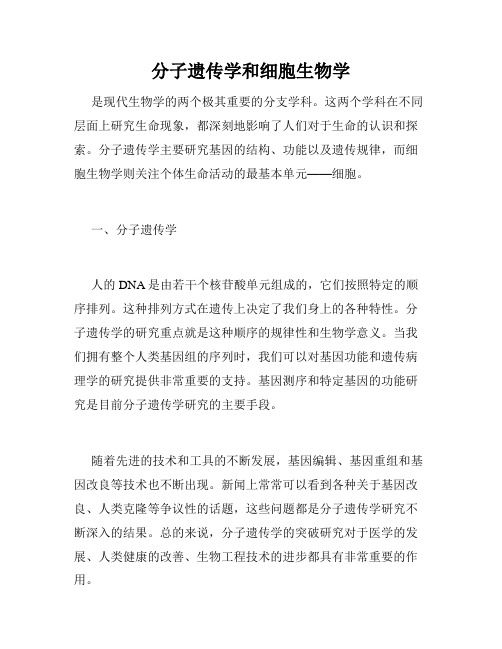 分子遗传学和细胞生物学

是现代生物学的两个极其重要的分支学科。这两个学科在不同层面上研究生命现象，都深刻地影响了人们对于生命的认识和探索。分子遗传学主要研究基因的结构、功能以及遗传规律，而细胞生物学则关注个体生命活动的最基本单元——细胞。

一、分子遗传学

人的 DNA 是由若干个核苷酸单元组成的，它们按照特定的顺序排列。这种排列方式在遗传上决定了我们身上的各种特性。分子遗传学的研究重点就是这种顺序的规律性和生物学意义。当我们拥有整个人类基因组的序列时，我们可以对基因功能和遗传病理学的研究提供非常重要的支持。基因测序和特定基因的功能研究是目前分子遗传学研究的主要手段。

随着先进的技术和工具的不断发展，基因编辑、基因重组和基因改良等技术也不断出现。新闻上常常可以看到各种关于基因改良、人类克隆等争议性的话题，这些问题都是分子遗传学研究不断深入的结果。总的来说，分子遗传学的突破研究对于医学的发展、人类健康的改善、生物工程技术的进步都具有非常重要的作用。